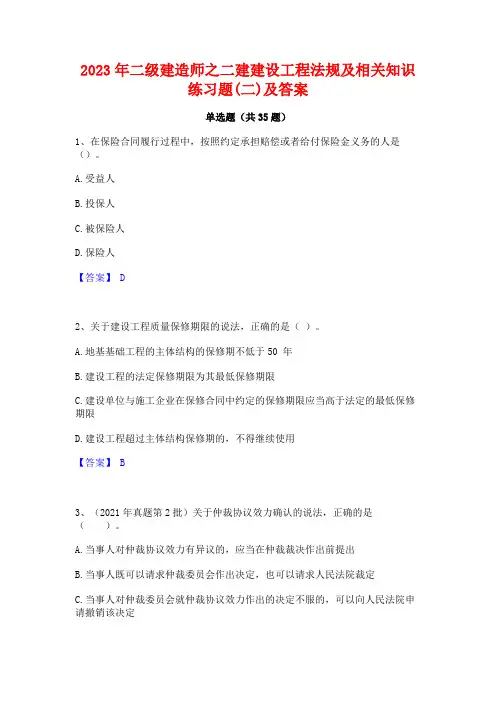 2023 年二级建造师之二建建设工程法规及相关知识练习题(二)及答案

单选题（共 35 题）

1、在保险合同履行过程中，按照约定承担赔偿或者给付保险金义务的人是（）。

A. 受益人

B. 投保人

C. 被保险人

D. 保险人

【答案】 D

2、关于建设工程质量保修期限的说法，正确的是（ ）。

A. 地基基础工程的主体结构的保修期不低于 50 年

B. 建设工程的法定保修期限为其最低保修期限

C. 建设单位与施工企业在保修合同中约定的保修期限应当高于法定的最低保修期限

D. 建设工程超过主体结构保修期的，不得继续使用

【答案】 B

3、（2021 年真题第 2 批）关于仲裁协议效力确认的说法，正确的是（ ）。

A. 当事人对仲裁协议效力有异议的，应当在仲裁裁决作出前提出

B. 当事人既可以请求仲裁委员会作出决定，也可以请求人民法院裁定

C. 当事人对仲裁委员会就仲裁协议效力作出的决定不服的，可以向人民法院申请撤销该决定